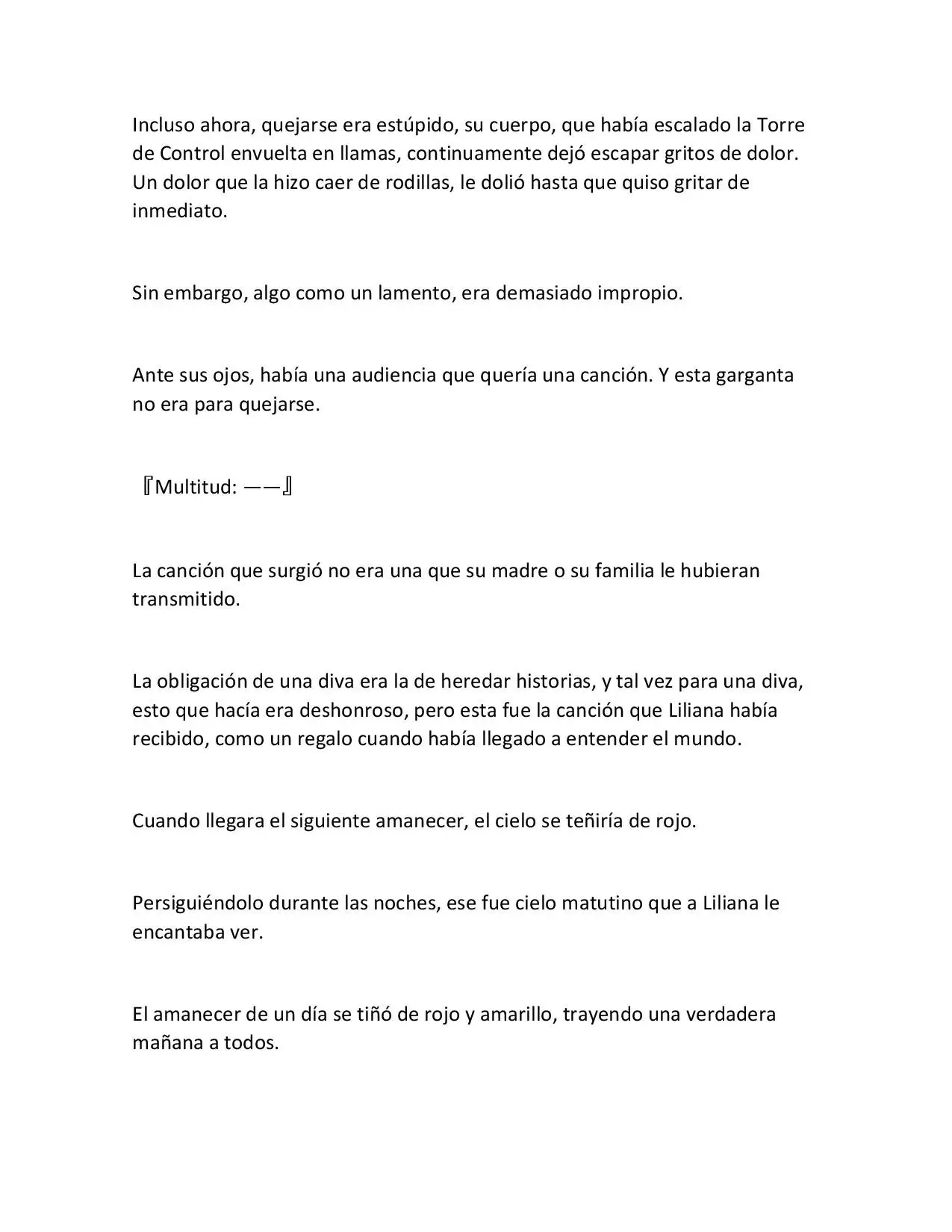 Incluso ahora, quejarse era estúpido, su cuerpo, que había escalado la Torre de Control envuelta en llamas, continuamente dejó escapar gritos de dolor. Un dolor que la hizo caer de rodillas, le dolió hasta que quiso gritar de inmediato.

Sin embargo, algo como un lamento, era demasiado impropio.

Ante sus ojos, había una audiencia que quería una canción. Y esta garganta no era para quejarse.

『Multitud: ——』

La canción que surgió no era una que su madre o su familia le hubieran transmitido.

La obligación de una diva era la de heredar historias, y tal vez para una diva, esto que hacía era deshonroso, pero esta fue la canción que Liliana había recibido, como un regalo cuando había llegado a entender el mundo.

Cuando llegara el siguiente amanecer, el cielo se teñiría de rojo.

Persiguiéndolo durante las noches, ese fue cielo matutino que a Liliana le encantaba ver.

El amanecer de un día se tiñó de rojo y amarillo, trayendo una verdadera mañana a todos.